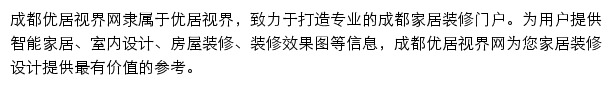 成都优居视界网隶属于优居视界，致力于打造专业的成都家居装修门户。为用户提供智能家居、室内设计、房屋装修、装修效果图等信息，成都优居视界网为您家居装修设计提供最有价值的参考。